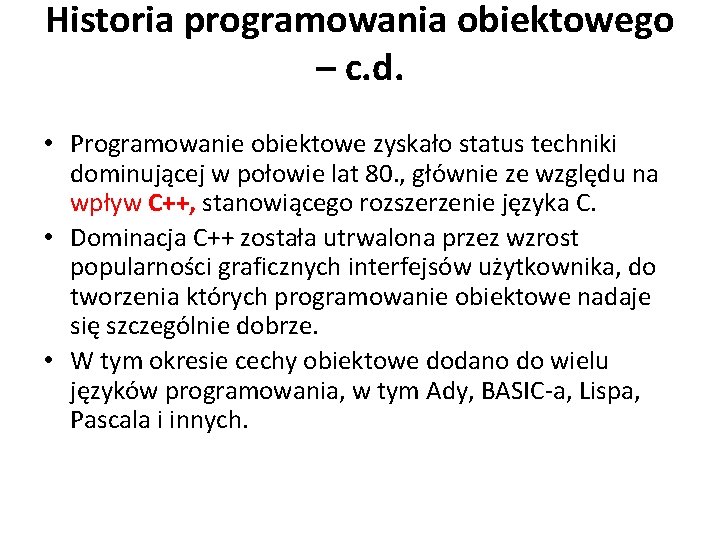 Historia programowania obiektowego – c.d.

• Programowanie obiektowe zyskało status techniki dominującej w połowie lat 80., głównie ze względu na wpływ C++, stanowiącego rozszerzenie języka C.
• Dominacja C++ została utrwalona przez wzrost popularności graficznych interfejsów użytkownika, do tworzenia których programowanie obiektowe nadaje się szczególnie dobrze.
• W tym okresie cechy obiektowe dodano do wielu języków programowania, w tym Ady, BASIC-a, Lispa, Pascala i innych.